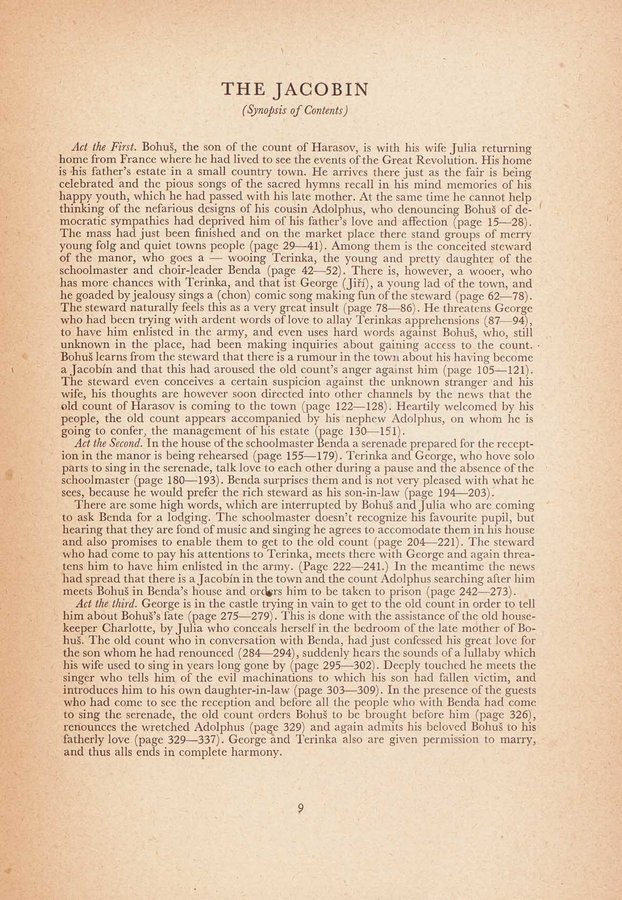 THE JACOBIN
(Synopsis of Contents)

Act the First. Bohuš, the son of the count of Harasov, is with his wife Julia returning home from France where he had lived to see the events of the Great Revolution. His home is his father's estate in a small country town. He arrives there just as the fair is being celebrated and the pious songs of the sacred hymns recall in his mind memories of his happy youth, which he had passed with his late mother. At the same time he cannot help thinking of the nefarious designs of his cousin Adolphus, who denouncing Bohuš of democratic sympathies had deprived him of his father's love and affection (page 15—28). The mass had just been finished and on the market place there stand groups of merry young folg and quiet towns people (page 29—41). Among them is the conceited steward of the manor, who goes a — wooing Terinka, the young and pretty daughter of the schoolmaster and choir-leader Benda (page 42—52). There is, however, a wooer, who has more chances with Terinka, and that ist George (Jiří), a young lad of the town, and he goaded by jealousy sings a (chon) comic song making fun of the steward (page 62—78). The steward naturally feels this as a very great insult (page 78—86). He threatens George who had been trying with ardent words of love to allay Terinkas apprehensions (87—94), to have him enlisted in the army, and even uses hard words against Bohuš, who, still unknown in the place, had been making inquiries about gaining access to the count. Bohuš learns from the steward that there is a rumour in the town about his having become a Jacobin and that this had aroused the old count's anger against him (page 105—121). The steward even conceives a certain suspicion against the unknown stranger and his wife, his thoughts are however soon directed into other channels by the news that the old count of Harasov is coming to the town (page 122—128). Heartily welcomed by his people, the old count appears accompanied by his nephew Adolphus, on whom he is going to confer, the management of his estate (page 130—151).

Act the Second. In the house of the schoolmaster Benda a serenade prepared for the reception in the manor is being rehearsed (page 155—179). Terinka and George, who hove solo parts to sing in the serenade, talk love to each other during a pause and the absence of the schoolmaster (page 180—193). Benda surprises them and is not very pleased with what he sees, because he would prefer the rich steward as his son-in-law (page 194—203).

There are some high words, which are interrupted by Bohuš and Julia who are coming to ask Benda for a lodging. The schoolmaster doesn't recognize his favourite pupil, but hearing that they are fond of music and singing he agrees to accomodate them in his house and also promises to enable them to get to the old count (page 204—221). The steward who had come to pay his attentions to Terinka, meets there with George and again threatens him to have him enlisted in the army. (Page 222—241.) In the meantime the news had spread that there is a Jacobin in the town and the count Adolphus searching after him meets Bohuš in Benda's house and orders him to be taken to prison (page 242—273).

Act the third. George is in the castle trying in vain to get to the old count in order to tell him about Bohuš's fate (page 275—279). This is done with the assistance of the old housekeeper Charlotte, by Julia who conceals herself in the bedroom of the late mother of Bohuš. The old count who in conversation with Benda, had just confessed his great love for the son whom he had renounced (284—294), suddenly hears the sounds of a lullaby which his wife used to sing in years long gone by (page 295—302). Deeply touched he meets the singer who tells him of the evil machinations to which his son had fallen victim, and introduces him to his own daughter-in-law (page 303—309). In the presence of the guests who had come to see the reception and before all the people who with Benda had come to sing the serenade, the old count orders Bohuš to be brought before him (page 326), renounces the wretched Adolphus (page 329) and again admits his beloved Bohuš to his fatherly love (page 329—337). George and Terinka also are given permission to marry, and thus alls ends in complete harmony.

9